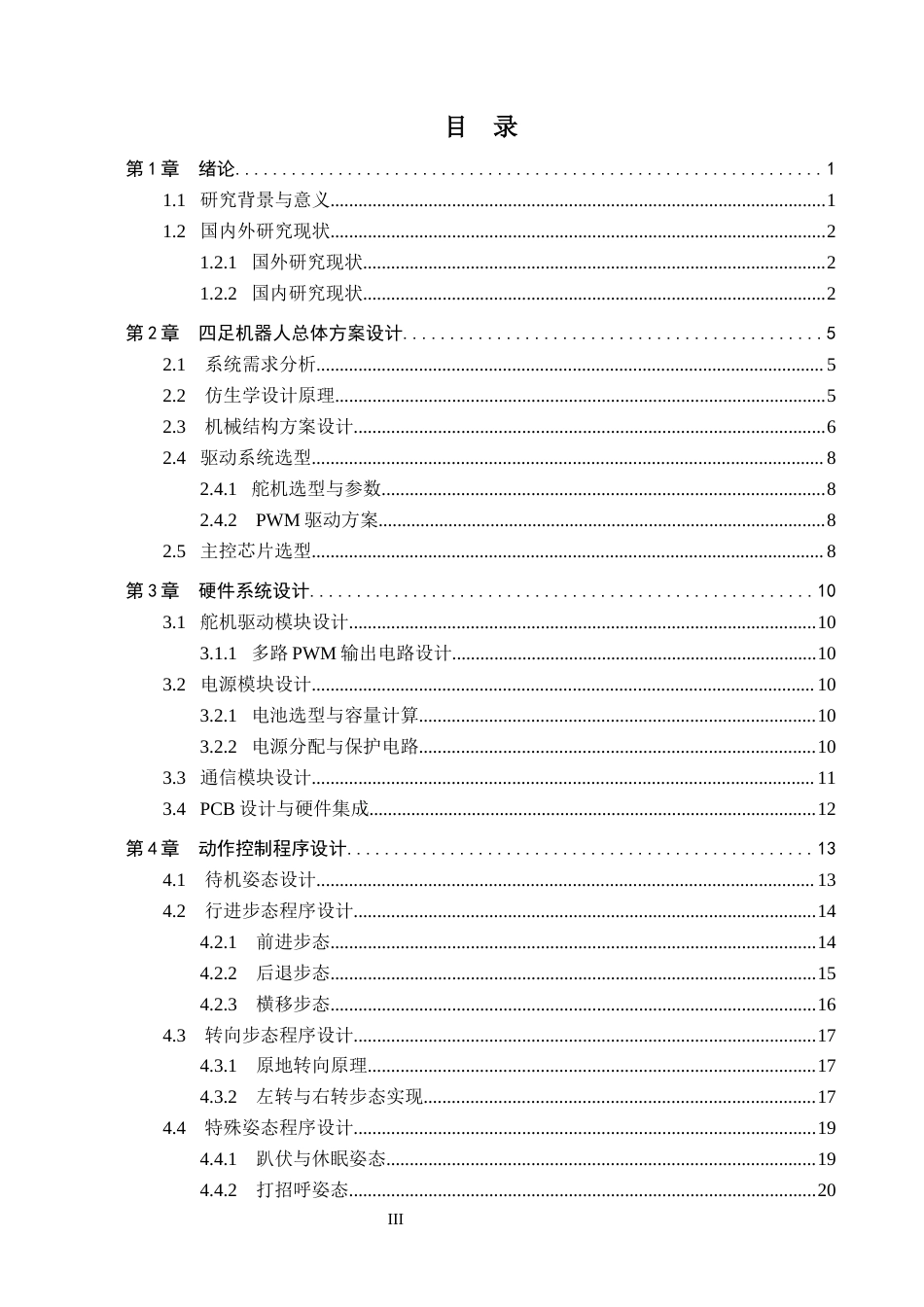 目 录

第1章 绪论 1
1.1 研究背景与意义 1
1.2 国内外研究现状 2
1.2.1 国外研究现状 2
1.2.2 国内研究现状 2

第2章 四足机器人总体方案设计 5
2.1 系统需求分析 5
2.2 仿生学设计原理 5
2.3 机械结构方案设计 6
2.4 驱动系统选型 8
2.4.1 舵机选型与参数 8
2.4.2 PWM驱动方案 8
2.5 主控芯片选型 8

第3章 硬件系统设计 10
3.1 舵机驱动模块设计 10
3.1.1 多路PWM输出电路设计 10
3.2 电源模块设计 10
3.2.1 电池选型与容量计算 10
3.2.2 电源分配与保护电路 10
3.3 通信模块设计 11
3.4 PCB设计与硬件集成 12

第4章 动作控制程序设计 13
4.1 待机姿态设计 13
4.2 行进步态程序设计 14
4.2.1 前进步态 14
4.2.2 后退步态 15
4.2.3 横移步态 16
4.3 转向步态程序设计 17
4.3.1 原地转向原理 17
4.3.2 左转与右转步态实现 17
4.4 特殊姿态程序设计 19
4.4.1 趴伏与休眠姿态 19
4.4.2 打招呼姿态 20

III